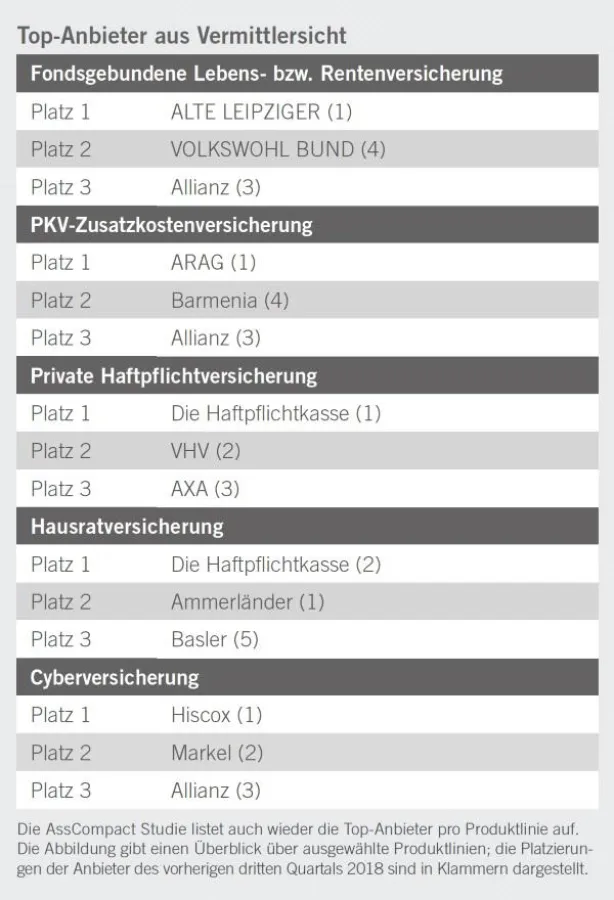 Top-Anbieter aus Vermittlersicht

| Fondsgebundene Lebens- bzw. Rentenversicherung | |
|---|---|
| Platz 1 | ALTE LEIPZIGER (1) |
| Platz 2 | VOLKSWOHL BUND (4) |
| Platz 3 | Allianz (3) |
| **PKV-Zusatzkostenversicherung** | |
| Platz 1 | ARAG (1) |
| Platz 2 | Barmenia (4) |
| Platz 3 | Allianz (3) |
| **Private Haftpflichtversicherung** | |
| Platz 1 | Die Haftpflichtkasse (1) |
| Platz 2 | VHV (2) |
| Platz 3 | AXA (3) |
| **Hausratversicherung** | |
| Platz 1 | Die Haftpflichtkasse (2) |
| Platz 2 | Ammerländer (1) |
| Platz 3 | Basler (5) |
| **Cyberversicherung** | |
| Platz 1 | Hiscox (1) |
| Platz 2 | Markel (2) |
| Platz 3 | Allianz (3) |

Die AssCompact Studie listet auch wieder die Top-Anbieter pro Produktlinie auf. Die Abbildung gibt einen Überblick über ausgewählte Produktlinien; die Platzierungen der Anbieter des vorherigen dritten Quartals 2018 sind in Klammern dargestellt.